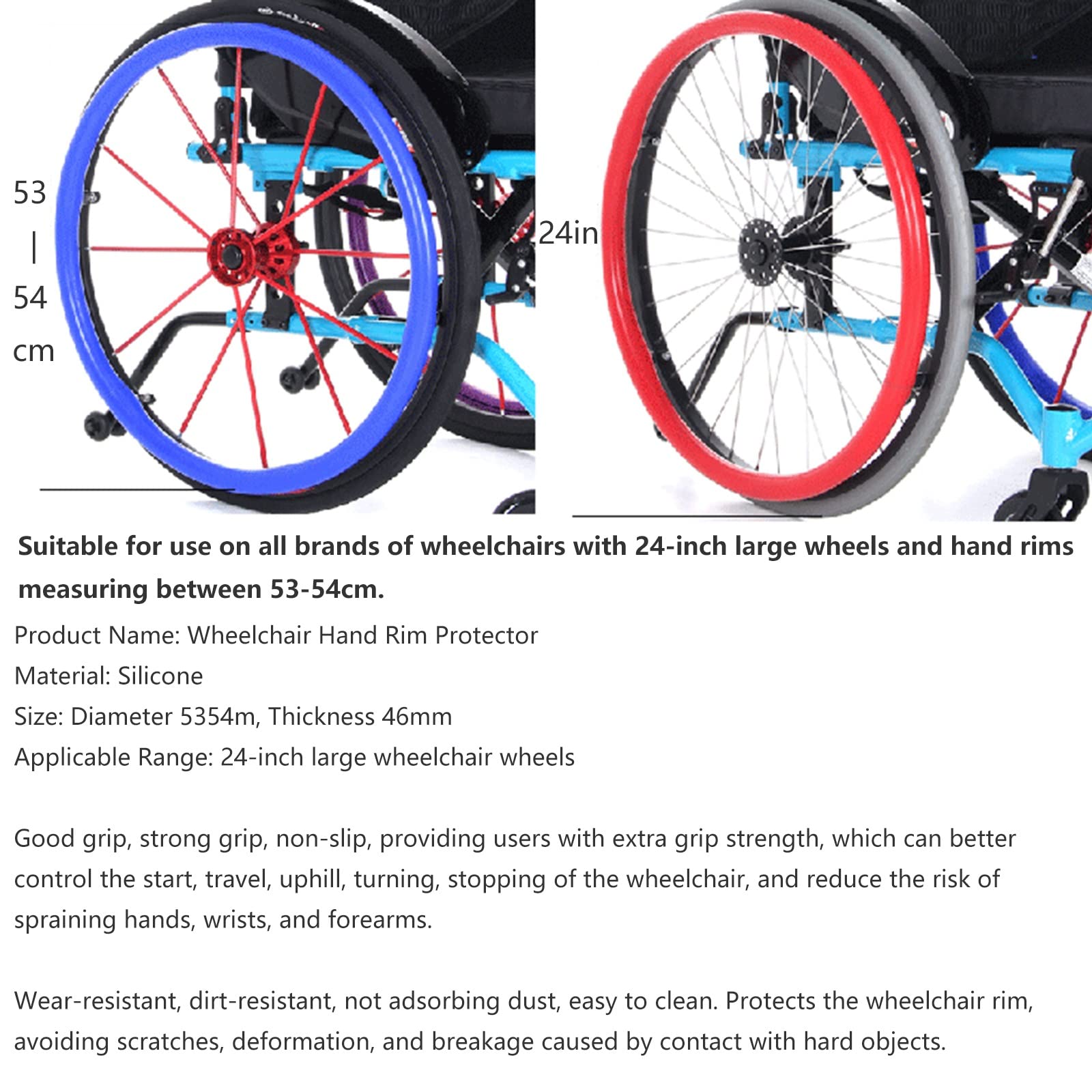 53
|
54
cm

24in

Suitable for use on all brands of wheelchairs with 24-inch large wheels and hand rims measuring between 53-54cm.

Product Name: Wheelchair Hand Rim Protector
Material: Silicone
Size: Diameter 5354m, Thickness 46mm
Applicable Range: 24-inch large wheelchair wheels

Good grip, strong grip, non-slip, providing users with extra grip strength, which can better control the start, travel, uphill, turning, stopping of the wheelchair, and reduce the risk of spraining hands, wrists, and forearms.

Wear-resistant, dirt-resistant, not adsorbing dust, easy to clean. Protects the wheelchair rim, avoiding scratches, deformation, and breakage caused by contact with hard objects.